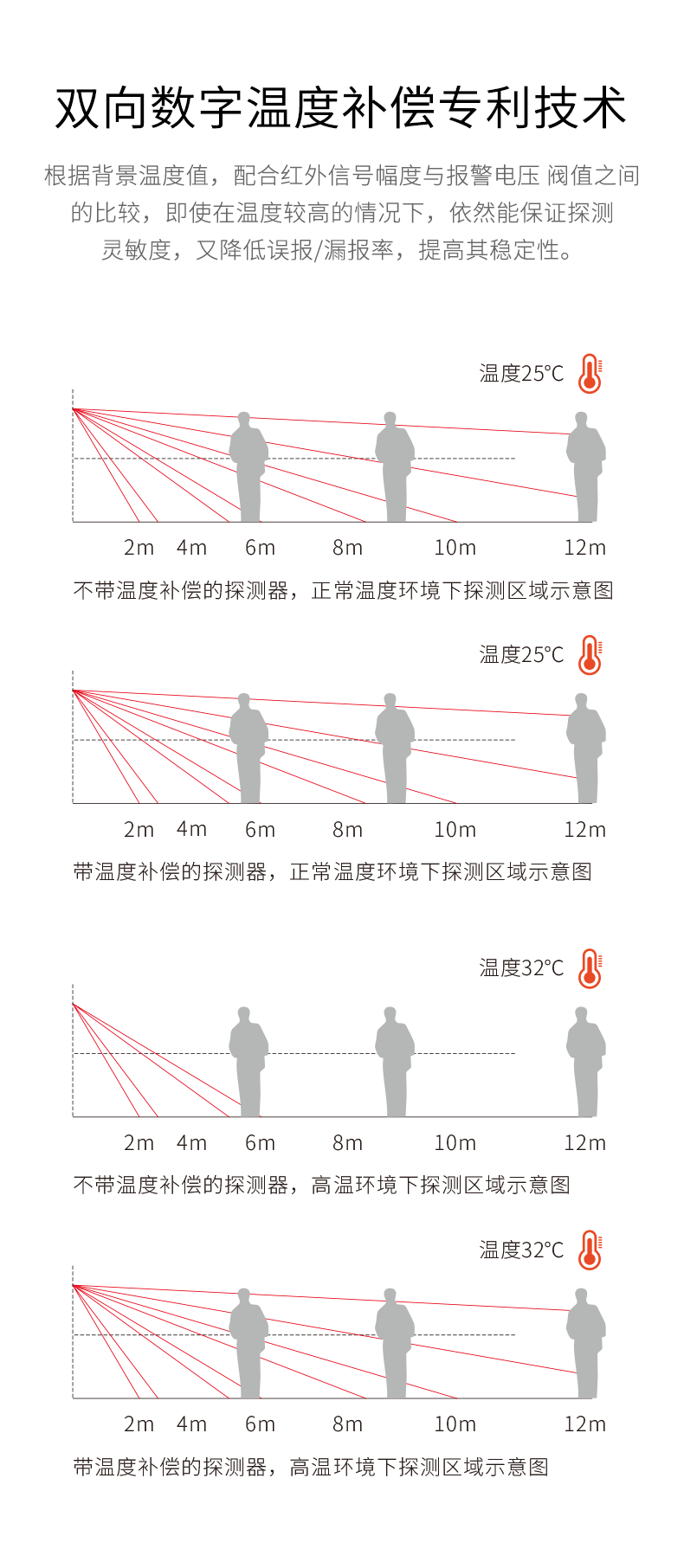 双向数字温度补偿专利技术

根据背景温度值，配合红外信号幅度与报警电压 阀值之间的比较，即使在温度较高的情况下，依然能保证探测灵敏度，又降低误报/漏报率，提高其稳定性。

温度25°C

2m 4m 6m 8m 10m 12m

不带温度补偿的探测器，正常温度环境下探测区域示意图

温度25°C

2m 4m 6m 8m 10m 12m

带温度补偿的探测器，正常温度环境下探测区域示意图

温度32°C

2m 4m 6m 8m 10m 12m

不带温度补偿的探测器，高温环境下探测区域示意图

温度32°C

2m 4m 6m 8m 10m 12m

带温度补偿的探测器，高温环境下探测区域示意图